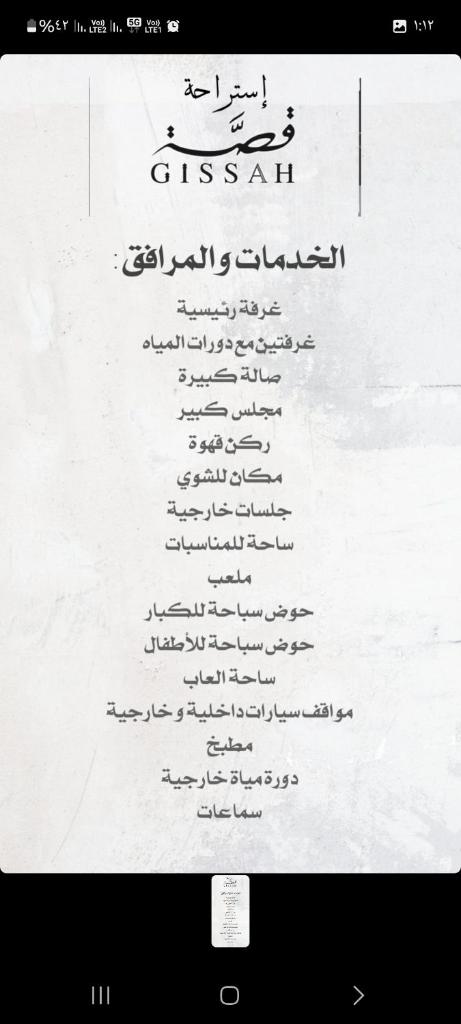 %٤٢ Vo)) LTE2 5G Vo)) LTE1

١:١٢

إستراحة
قصة
GISSAH

الخدمات والمرافق:

غرفة رئيسية
غرفتين مع دورات المياه
صالة كبيرة
مجلس كبير
ركن قهوة
مكان للشوي
جلسات خارجية
ساحة للمناسبات
ملعب
حوض سباحة للكبار
حوض سباحة للأطفال
ساحة العاب
مواقف سيارات داخلية وخارجية
مطبخ
دورة مياة خارجية
سماعات